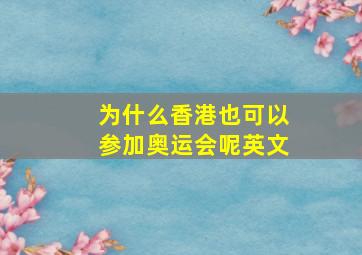 为什么香港也可以参加奥运会呢英文